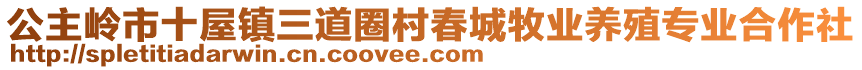 公主岭市十屋镇三道圈村春城牧业养殖专业合作社
http://spletitiadarwin.cn.coovee.com